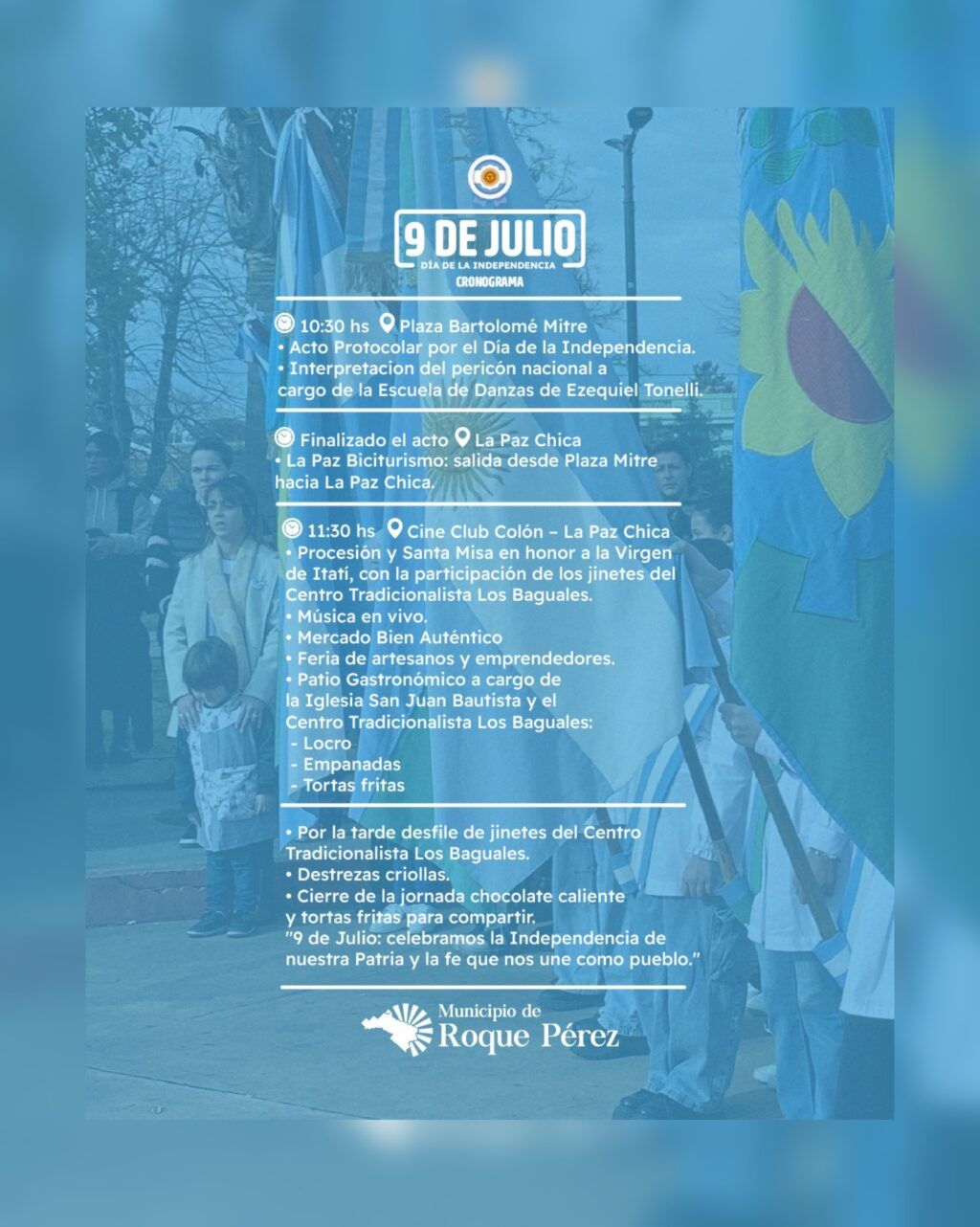 9 DE JULIO
DÍA DE LA INDEPENDENCIA
CRONOGRAMA

10:30 hs Plaza Bartolomé Mitre
• Acto Protocolar por el Día de la Independencia.
• Interpretacion del pericón nacional a cargo de la Escuela de Danzas de Ezequiel Tonelli.

Finalizado el acto La Paz Chica
• La Paz Biciturismo: salida desde Plaza Mitre hacia La Paz Chica.

11:30 hs Cine Club Colón – La Paz Chica
• Procesión y Santa Misa en honor a la Virgen de Itatí, con la participación de los jinetes del Centro Tradicionalista Los Baguales.
• Música en vivo.
• Mercado Bien Auténtico
• Feria de artesanos y emprendedores.
• Patio Gastronómico a cargo de la Iglesia San Juan Bautista y el Centro Tradicionalista Los Baguales:
- Locro
- Empanadas
- Tortas fritas

• Por la tarde desfile de jinetes del Centro Tradicionalista Los Baguales.
• Destrezas criollas.
• Cierre de la jornada chocolate caliente y tortas fritas para compartir.
"9 de Julio: celebramos la Independencia de nuestra Patria y la fe que nos une como pueblo."

Municipio de
Roque Pérez